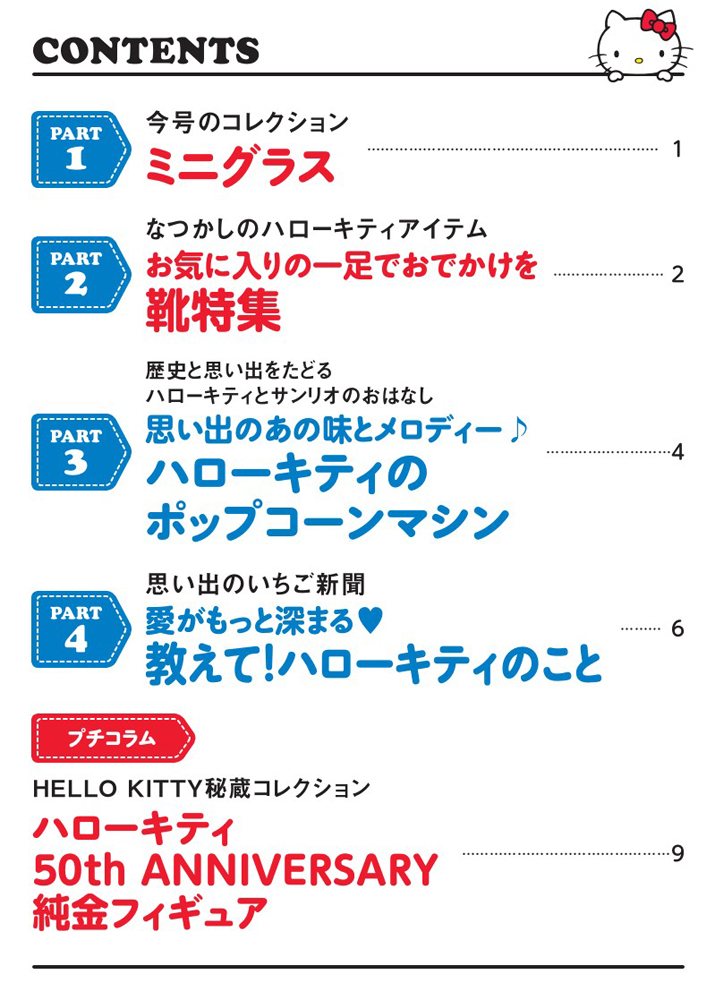 CONTENTS

PART 1
今号のコレクション
ミニグラス 1

PART 2
なつかしのハローキティアイテム
お気に入りの一足でおでかけを
靴特集 2

PART 3
歴史と思い出をたどる
ハローキティとサンリオのおはなし
思い出のあの味とメロディー♪
ハローキティの
ポップコーンマシン 4

PART 4
思い出のいちご新聞
愛がもっと深まる♥
教えて!ハローキティのこと 6

プチコラム
HELLO KITTY秘蔵コレクション
ハローキティ
50th ANNIVERSARY
純金フィギュア 9